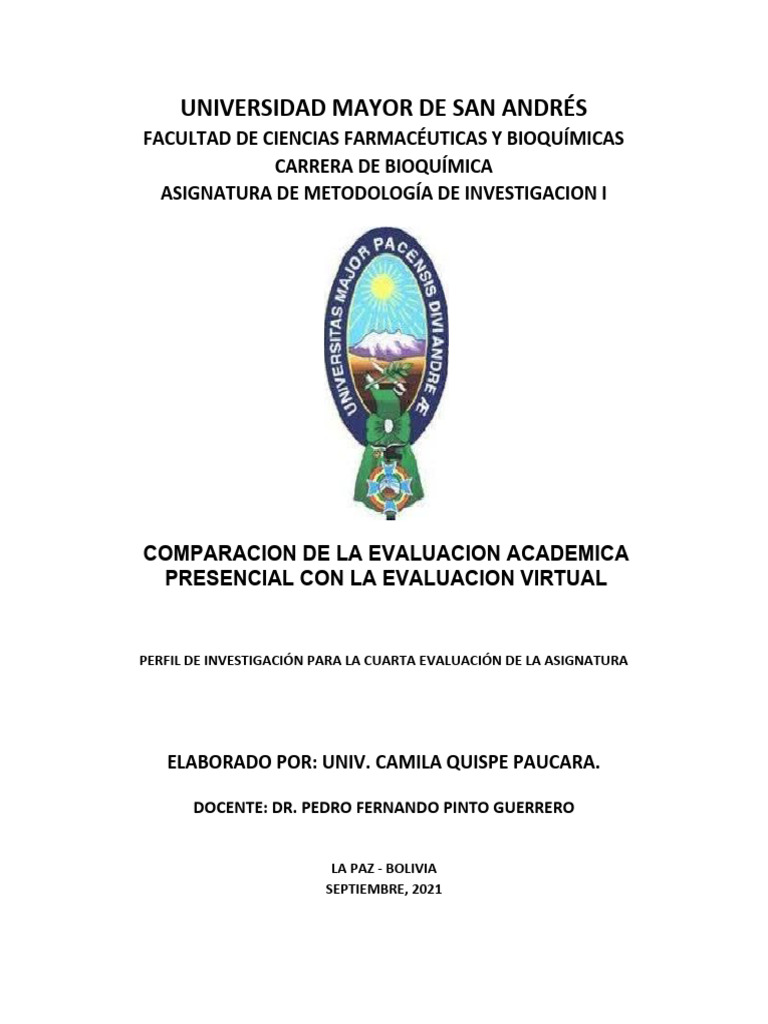 UNIVERSIDAD MAYOR DE SAN ANDRÉS
FACULTAD DE CIENCIAS FARMACÉUTICAS Y BIOQUÍMICAS
CARRERA DE BIOQUÍMICA
ASIGNATURA DE METODOLOGÍA DE INVESTIGACION I

UNIVERSITAS MAJOR PACENSIS DIVI ANDRE Æ

COMPARACION DE LA EVALUACION ACADEMICA PRESENCIAL CON LA EVALUACION VIRTUAL

PERFIL DE INVESTIGACIÓN PARA LA CUARTA EVALUACIÓN DE LA ASIGNATURA

ELABORADO POR: UNIV. CAMILA QUISPE PAUCARA.

DOCENTE: DR. PEDRO FERNANDO PINTO GUERRERO

LA PAZ - BOLIVIA
SEPTIEMBRE, 2021